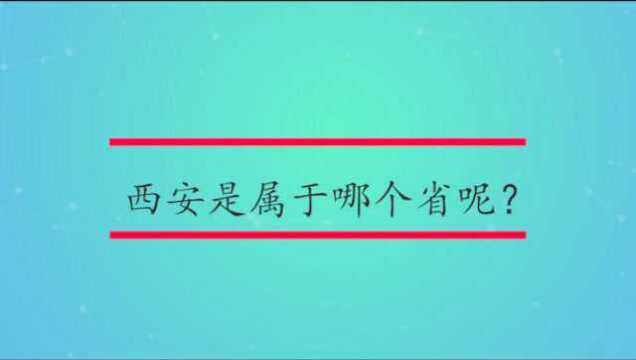 西安是属于哪个省呢？